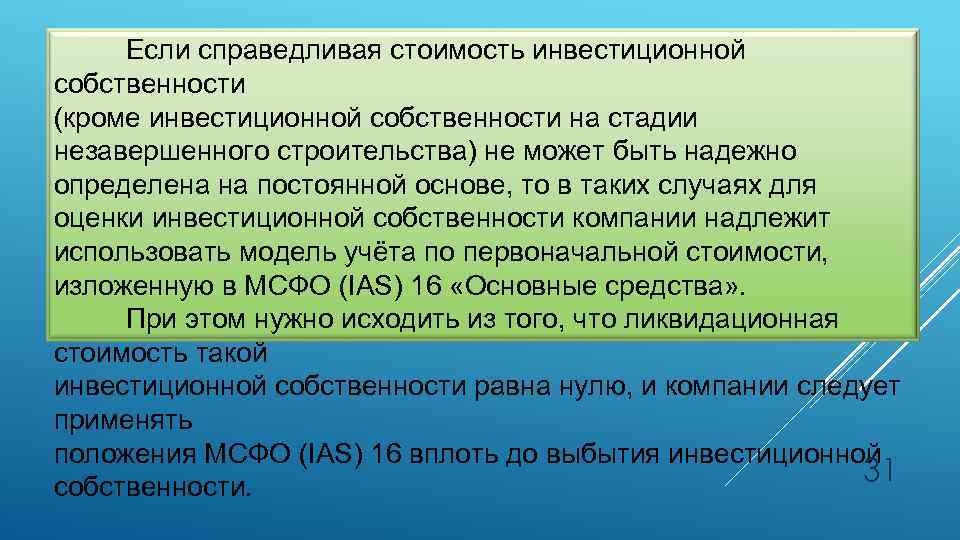 Если справедливая стоимость инвестиционной собственности (кроме инвестиционной собственности на стадии незавершенного строительства) не может быть надежно определена на постоянной основе, то в таких случаях для оценки инвестиционной собственности компании надлежит использовать модель учёта по первоначальной стоимости, изложенную в МСФО (IAS) 16 «Основные средства».

При этом нужно исходить из того, что ликвидационная стоимость такой инвестиционной собственности равна нулю, и компании следует применять положения МСФО (IAS) 16 вплоть до выбытия инвестиционной собственности.

31